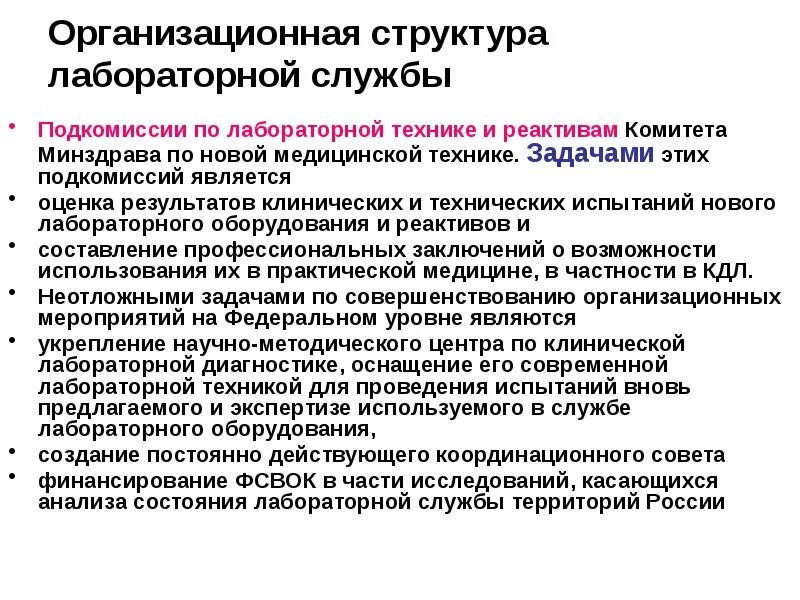 Организационная структура лабораторной службы

• Подкомиссии по лабораторной технике и реактивам Комитета Минздрава по новой медицинской технике. Задачами этих подкомиссий является
• оценка результатов клинических и технических испытаний нового лабораторного оборудования и реактивов и
• составление профессиональных заключений о возможности использования их в практической медицине, в частности в КДЛ.
• Неотложными задачами по совершенствованию организационных мероприятий на Федеральном уровне являются
• укрепление научно-методического центра по клинической лабораторной диагностике, оснащение его современной лабораторной техникой для проведения испытаний вновь предлагаемого и экспертизе используемого в службе лабораторного оборудования,
• создание постоянно действующего координационного совета
• финансирование ФСВОК в части исследований, касающихся анализа состояния лабораторной службы территорий России